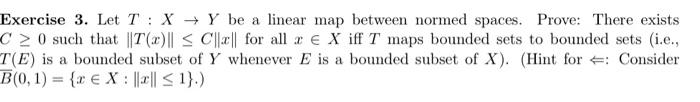 **Exercise 3.** Let $T : X \to Y$ be a linear map between normed spaces. Prove: There exists $C \geq 0$ such that $\|T(x)\| \leq C\|x\|$ for all $x \in X$ iff $T$ maps bounded sets to bounded sets (i.e., $T(E)$ is a bounded subset of $Y$ whenever $E$ is a bounded subset of $X$). (Hint for $\Leftarrow$: Consider $\overline{B}(0,1) = \{x \in X : \|x\| \leq 1\}$.)